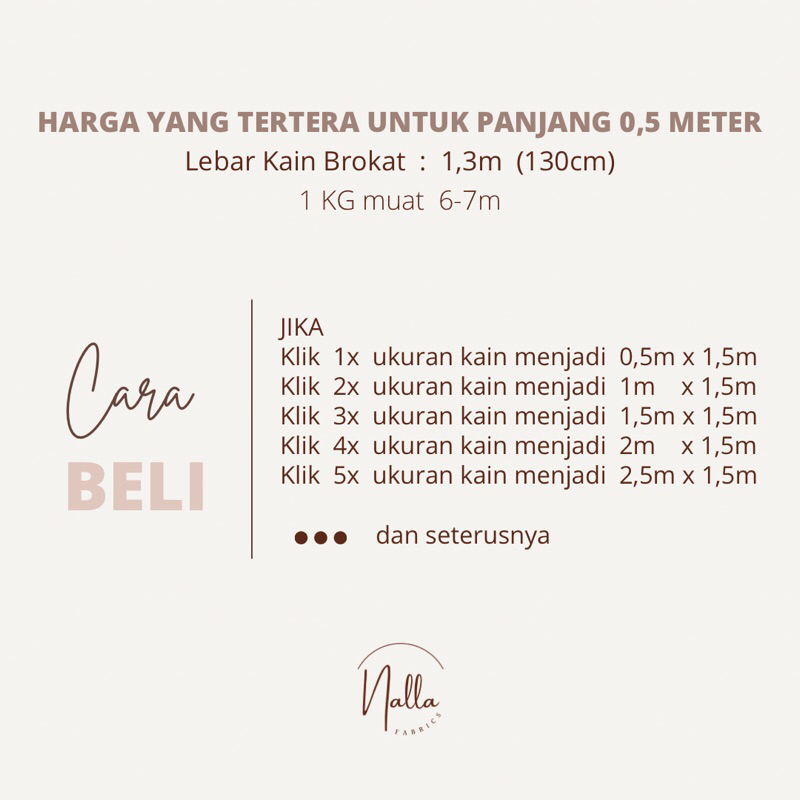 HARGA YANG TERTERA UNTUK PANJANG 0,5 METER
Lebar Kain Brokat : 1,3m (130cm)
1 KG muat 6-7m

Cara
BELI

JIKA
Klik 1x ukuran kain menjadi 0,5m x 1,5m
Klik 2x ukuran kain menjadi 1m x 1,5m
Klik 3x ukuran kain menjadi 1,5m x 1,5m
Klik 4x ukuran kain menjadi 2m x 1,5m
Klik 5x ukuran kain menjadi 2,5m x 1,5m

••• dan seterusnya

Nalla
FABRICS